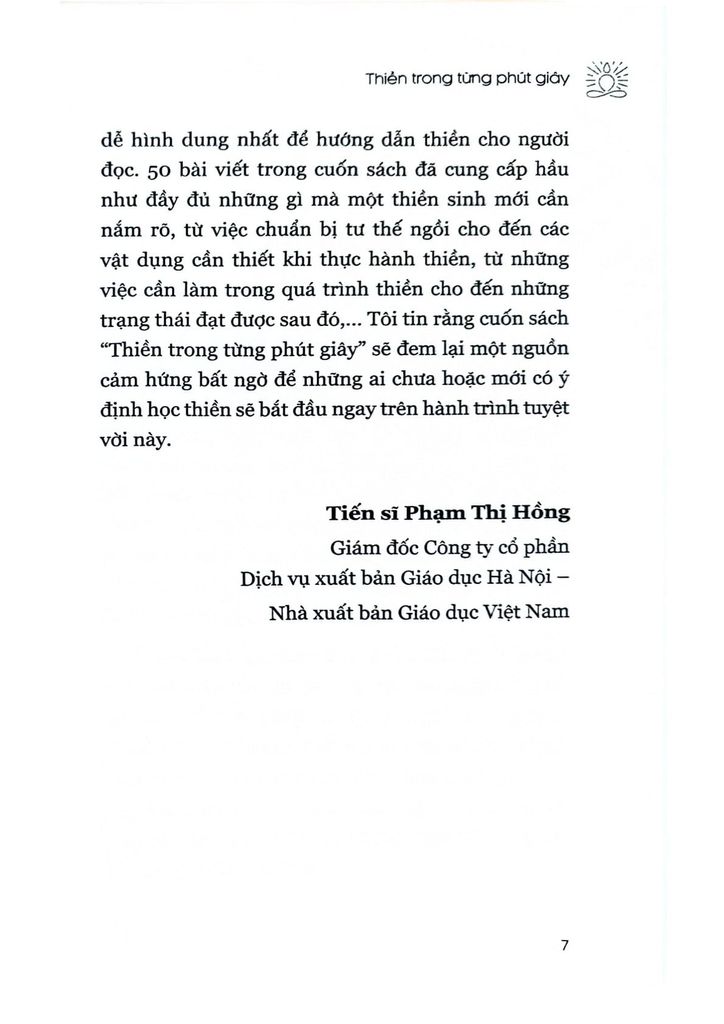 Thiền trong từng phút giây

dễ hình dung nhất để hướng dẫn thiền cho người đọc. 50 bài viết trong cuốn sách đã cung cấp hầu như đầy đủ những gì mà một thiền sinh mới cần nắm rõ, từ việc chuẩn bị tư thế ngồi cho đến các vật dụng cần thiết khi thực hành thiền, từ những việc cần làm trong quá trình thiền cho đến những trạng thái đạt được sau đó,... Tôi tin rằng cuốn sách "Thiền trong từng phút giây" sẽ đem lại một nguồn cảm hứng bất ngờ để những ai chưa hoặc mới có ý định học thiền sẽ bắt đầu ngay trên hành trình tuyệt vời này.

Tiến sĩ Phạm Thị Hồng
Giám đốc Công ty cổ phần
Dịch vụ xuất bản Giáo dục Hà Nội –
Nhà xuất bản Giáo dục Việt Nam

7